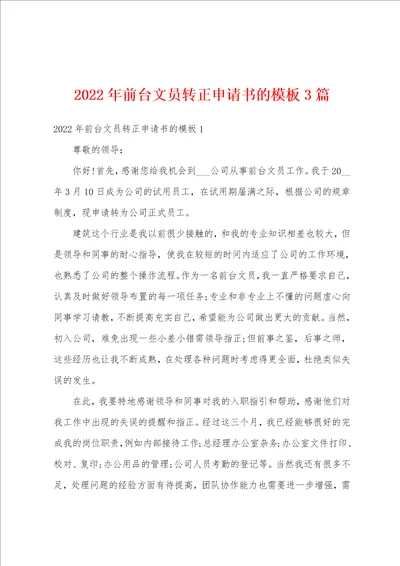 2022年前台文员转正申请书的模板3篇

2022年前台文员转正申请书的模板1

尊敬的领导：

你好！首先，感谢您给我机会到___公司从事前台文员工作。我于20__年3月10日成为公司的试用员工，在试用期届满之际，根据公司的规章制度，现申请转为公司正式员工。

建筑这个行业是我以前很少接触的，和我的专业知识相差也较大，但是领导和同事的耐心指导，使我在较短的时间内适应了公司的工作环境，也熟悉了公司的整个操作流程。作为一名前台文员，我一直严格要求自己，认真及时做好领导布置的每一项任务；专业和非专业上不懂的问题虚心向同事学习请教，不断提高充实自己，希望能为公司做出更大的贡献。当然，初入公司，难免出现一些小差小错需领导指正；但前事之鉴，后事之师，这些经历也让我不断成熟，在处理各种问题时考虑得更全面，杜绝类似失误的发生。

在此，我要特地感谢领导和同事对我的入职指引和帮助，感谢他们对我工作中出现的失误的提醒和指正。经过这三个月，我已经能够很好的完成我的岗位职责，例如内部接待工作；总经理办公室杂务；办公室文件打印、校对、复印；办公用品的管理；公司人员考勤的登记等。当然我还有很多不足，处理问题的经验方面有待提高，团队协作能力也需要进一步增强，需